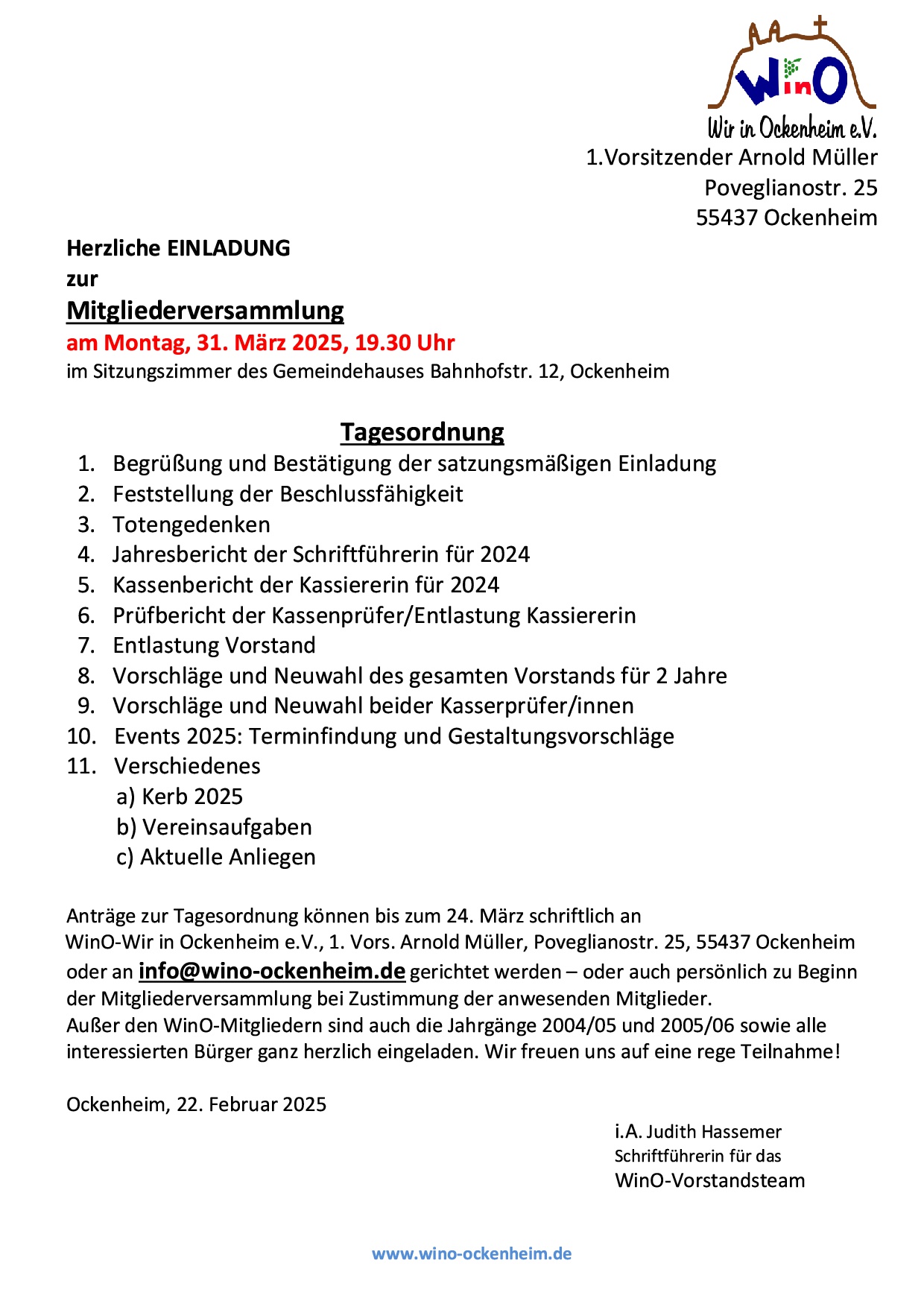 WinO
Wir in Ockenheim e.V.
1.Vorsitzender Arnold Müller
Poveglianostr. 25
55437 Ockenheim

Herzliche EINLADUNG
zur
Mitgliederversammlung
am Montag, 31. März 2025, 19.30 Uhr
im Sitzungszimmer des Gemeindehauses Bahnhofstr. 12, Ockenheim

Tagesordnung
1. Begrüßung und Bestätigung der satzungsmäßigen Einladung
2. Feststellung der Beschlussfähigkeit
3. Totengedenken
4. Jahresbericht der Schriftführerin für 2024
5. Kassenbericht der Kassiererin für 2024
6. Prüfbericht der Kassenprüfer/Entlastung Kassiererin
7. Entlastung Vorstand
8. Vorschläge und Neuwahl des gesamten Vorstands für 2 Jahre
9. Vorschläge und Neuwahl beider Kasserprüfer/innen
10. Events 2025: Terminfindung und Gestaltungsvorschläge
11. Verschiedenes
a) Kerb 2025
b) Vereinsaufgaben
c) Aktuelle Anliegen

Anträge zur Tagesordnung können bis zum 24. März schriftlich an
WinO-Wir in Ockenheim e.V., 1. Vors. Arnold Müller, Poveglianostr. 25, 55437 Ockenheim oder an info@wino-ockenheim.de gerichtet werden – oder auch persönlich zu Beginn der Mitgliederversammlung bei Zustimmung der anwesenden Mitglieder.
Außer den WinO-Mitgliedern sind auch die Jahrgänge 2004/05 und 2005/06 sowie alle interessierten Bürger ganz herzlich eingeladen. Wir freuen uns auf eine rege Teilnahme!

Ockenheim, 22. Februar 2025

i.A. Judith Hassemer
Schriftführerin für das
WinO-Vorstandsteam

www.wino-ockenheim.de